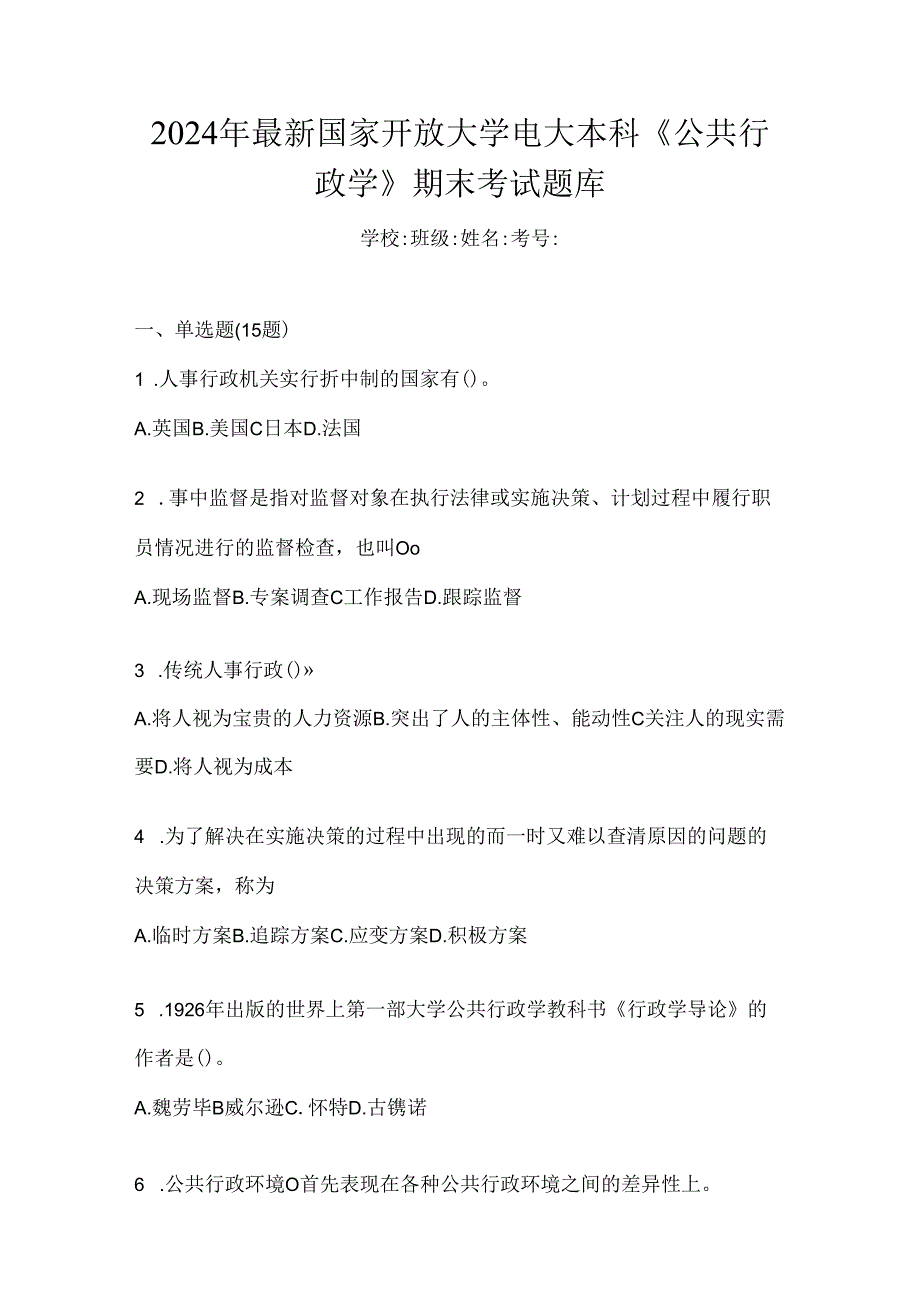 2024年最新国家开放大学电大本科《公共行政学》期末考试题库

学校:班级:姓名:考号:

一、单选题(15题)

1 .人事行政机关实行折中制的国家有()。

A.英国B.美国C日本D.法国

2 .事中监督是指对监督对象在执行法律或实施决策、计划过程中履行职员情况进行的监督检查，也叫Oo

A.现场监督B.专案调查C工作报告D.跟踪监督

3 .传统人事行政()»

A.将人视为宝贵的人力资源B.突出了人的主体性、能动性C关注人的现实需要D.将人视为成本

4 .为了解决在实施决策的过程中出现的而一时又难以查清原因的问题的决策方案，称为

A.临时方案B.追踪方案C.应变方案D.积极方案

5 .1926年出版的世界上第一部大学公共行政学教科书《行政学导论》的作者是()。

A.魏劳毕B威尔逊C. 怀特D.古镌诺

6 .公共行政环境O首先表现在各种公共行政环境之间的差异性上。